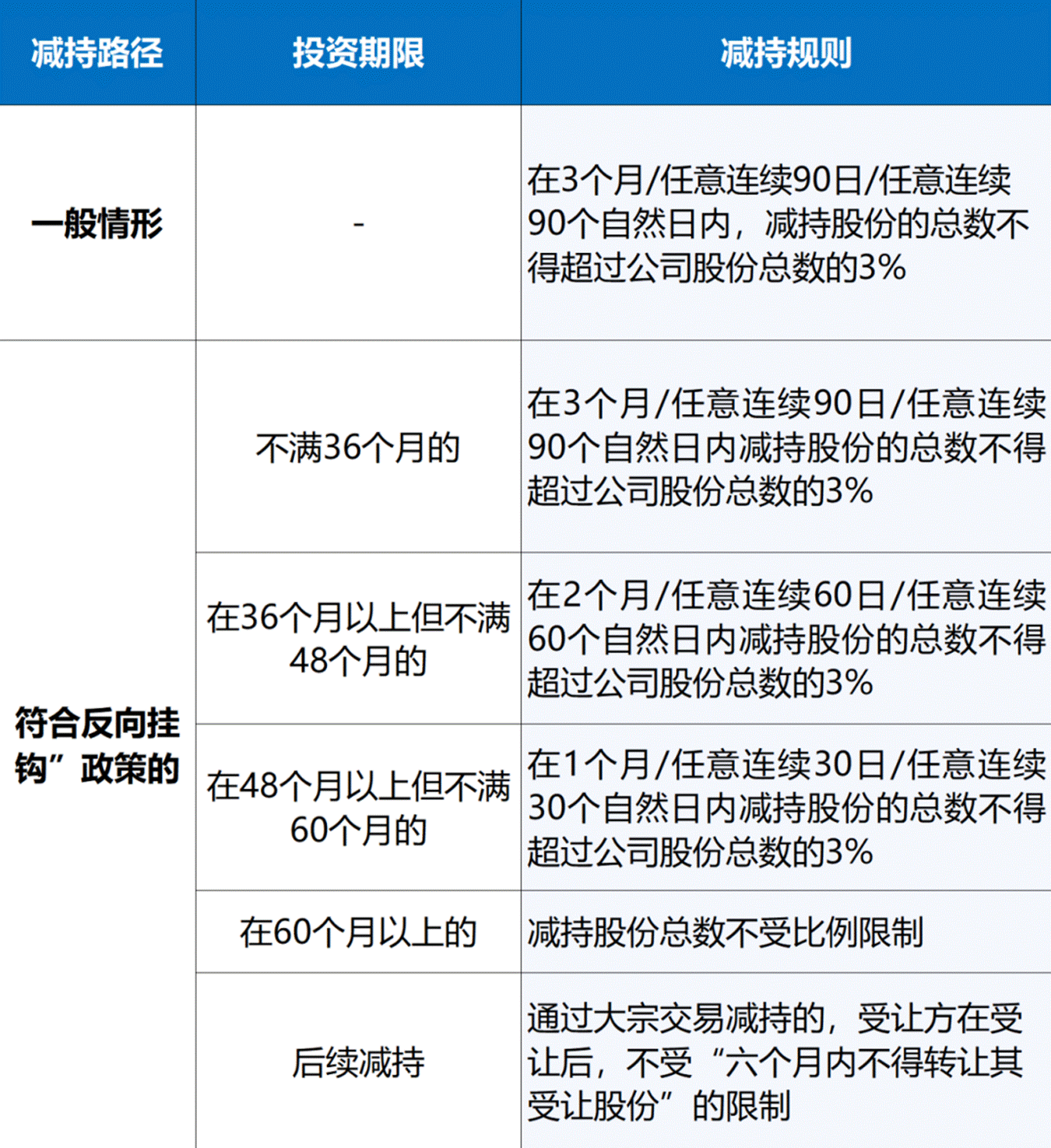 | 减持路径 | 投资期限 | 减持规则 |
|---|---|---|
| 一般情形 | - | 在3个月/任意连续90日/任意连续90个自然日内，减持股份的总数不得超过公司股份总数的3% |
| 符合反向挂钩”政策的 | 不满36个月的 | 在3个月/任意连续90日/任意连续90个自然日内减持股份的总数不得超过公司股份总数的3% |
| | 在36个月以上但不满48个月的 | 在2个月/任意连续60日/任意连续60个自然日内减持股份的总数不得超过公司股份总数的3% |
| | 在48个月以上但不满60个月的 | 在1个月/任意连续30日/任意连续30个自然日内减持股份的总数不得超过公司股份总数的3% |
| | 在60个月以上的 | 减持股份总数不受比例限制 |
| | 后续减持 | 通过大宗交易减持的，受让方在受让后，不受“六个月内不得转让其受让股份”的限制 |